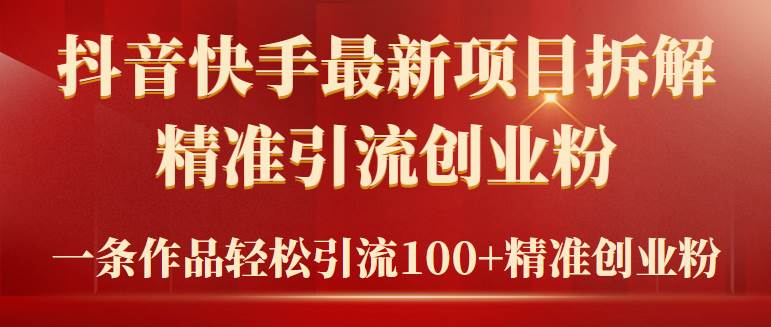 抖音快手最新项目拆解
精准引流创业粉

一条作品轻松引流100+精准创业粉